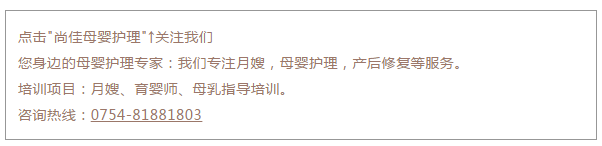 点击"尚佳母婴护理"↑关注我们

您身边的母婴护理专家：我们专注月嫂，母婴护理，产后修复等服务。

培训项目：月嫂、育婴师、母乳指导培训。

咨询热线：0754-81881803